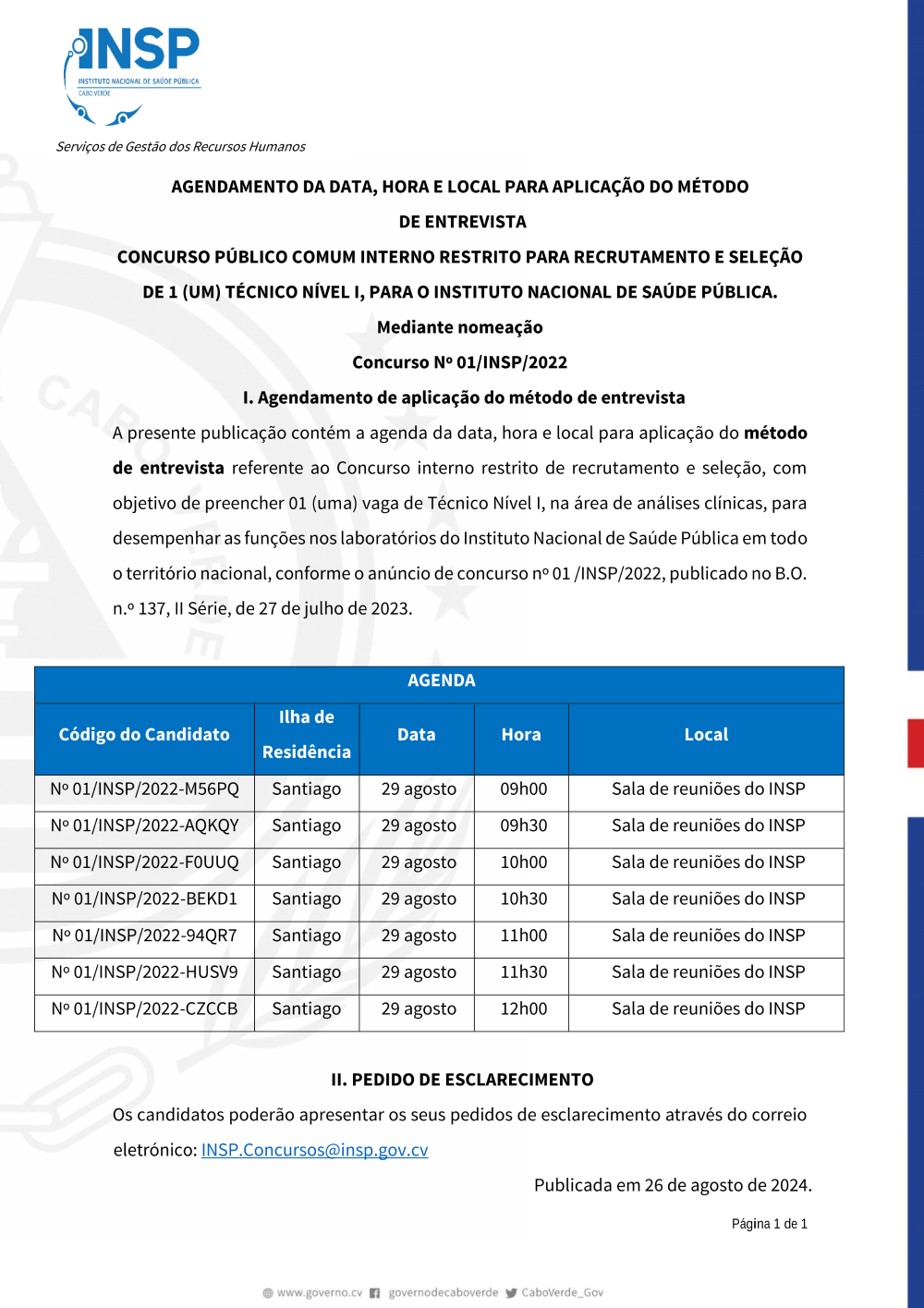 INSP
INSTITUTO NACIONAL DE SAÚDE PÚBLICA
CABO VERDE

Serviços de Gestão dos Recursos Humanos

AGENDAMENTO DA DATA, HORA E LOCAL PARA APLICAÇÃO DO MÉTODO DE ENTREVISTA

CONCURSO PÚBLICO COMUM INTERNO RESTRITO PARA RECRUTAMENTO E SELEÇÃO DE 1 (UM) TÉCNICO NÍVEL I, PARA O INSTITUTO NACIONAL DE SAÚDE PÚBLICA.

Mediante nomeação

Concurso Nº 01/INSP/2022

I. Agendamento de aplicação do método de entrevista

A presente publicação contém a agenda da data, hora e local para aplicação do método de entrevista referente ao Concurso interno restrito de recrutamento e seleção, com objetivo de preencher 01 (uma) vaga de Técnico Nível I, na área de análises clínicas, para desempenhar as funções nos laboratórios do Instituto Nacional de Saúde Pública em todo o território nacional, conforme o anúncio de concurso nº 01 /INSP/2022, publicado no B.O. n.º 137, II Série, de 27 de julho de 2023.

AGENDA

| Código do Candidato | Ilha de Residência | Data | Hora | Local |
|---|---|---|---|---|
| Nº 01/INSP/2022-M56PQ | Santiago | 29 agosto | 09h00 | Sala de reuniões do INSP |
| Nº 01/INSP/2022-AQKQY | Santiago | 29 agosto | 09h30 | Sala de reuniões do INSP |
| Nº 01/INSP/2022-F0UUQ | Santiago | 29 agosto | 10h00 | Sala de reuniões do INSP |
| Nº 01/INSP/2022-BEKD1 | Santiago | 29 agosto | 10h30 | Sala de reuniões do INSP |
| Nº 01/INSP/2022-94QR7 | Santiago | 29 agosto | 11h00 | Sala de reuniões do INSP |
| Nº 01/INSP/2022-HUSV9 | Santiago | 29 agosto | 11h30 | Sala de reuniões do INSP |
| Nº 01/INSP/2022-CZCCB | Santiago | 29 agosto | 12h00 | Sala de reuniões do INSP |

II. PEDIDO DE ESCLARECIMENTO

Os candidatos poderão apresentar os seus pedidos de esclarecimento através do correio eletrónico: INSP.Concursos@insp.gov.cv

Publicada em 26 de agosto de 2024.

Página 1 de 1

www.governo.cv governodecaboverde CaboVerde_Gov